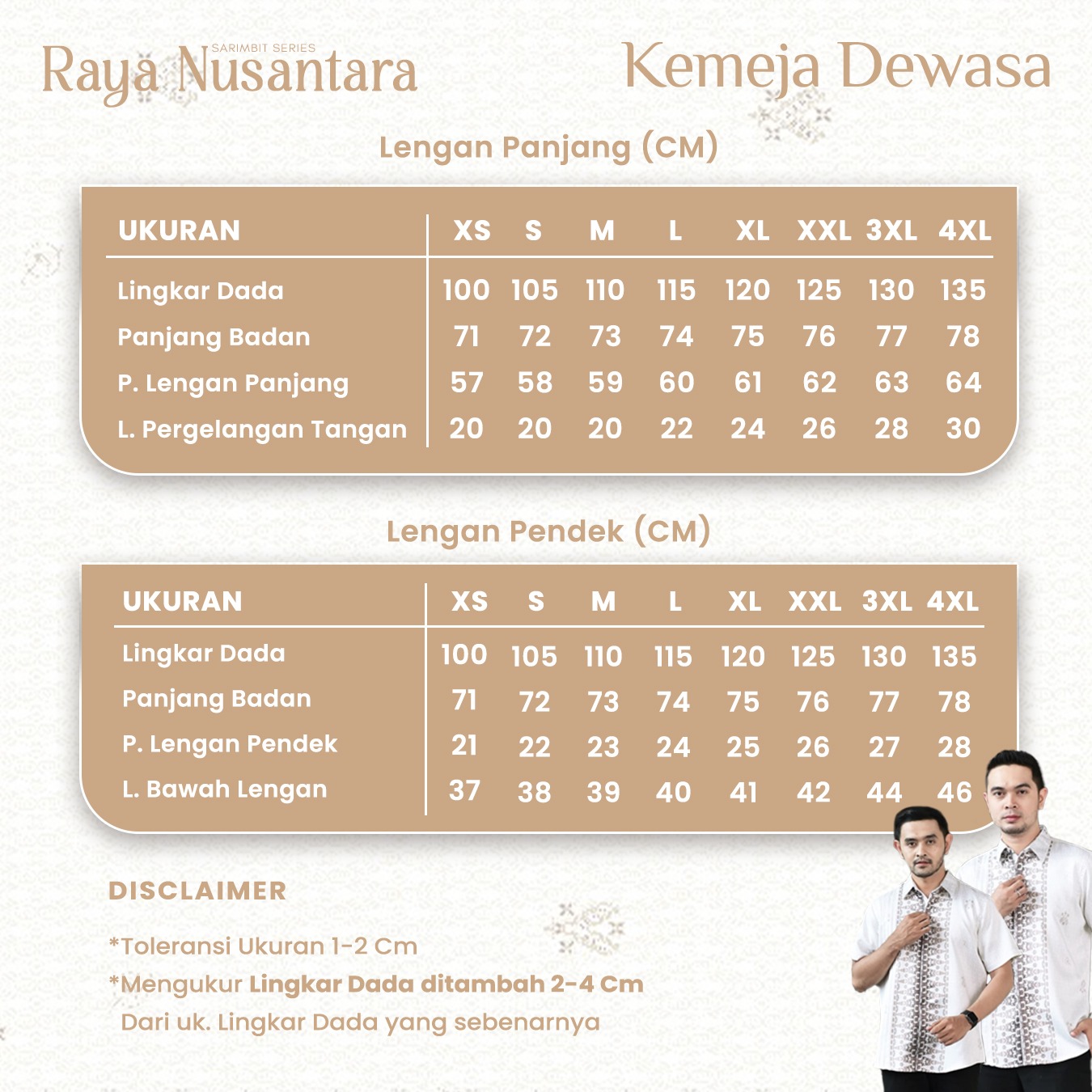 SARIMBIT SERIES
Raya Nusantara

Kemeja Dewasa

Lengan Panjang (CM)

| UKURAN | XS | S | M | L | XL | XXL | 3XL | 4XL |
|---|---|---|---|---|---|---|---|---|
| Lingkar Dada | 100 | 105 | 110 | 115 | 120 | 125 | 130 | 135 |
| Panjang Badan | 71 | 72 | 73 | 74 | 75 | 76 | 77 | 78 |
| P. Lengan Panjang | 57 | 58 | 59 | 60 | 61 | 62 | 63 | 64 |
| L. Pergelangan Tangan | 20 | 20 | 20 | 22 | 24 | 26 | 28 | 30 |

Lengan Pendek (CM)

| UKURAN | XS | S | M | L | XL | XXL | 3XL | 4XL |
|---|---|---|---|---|---|---|---|---|
| Lingkar Dada | 100 | 105 | 110 | 115 | 120 | 125 | 130 | 135 |
| Panjang Badan | 71 | 72 | 73 | 74 | 75 | 76 | 77 | 78 |
| P. Lengan Pendek | 21 | 22 | 23 | 24 | 25 | 26 | 27 | 28 |
| L. Bawah Lengan | 37 | 38 | 39 | 40 | 41 | 42 | 44 | 46 |

DISCLAIMER

*Toleransi Ukuran 1-2 Cm
*Mengukur Lingkar Dada ditambah 2-4 Cm Dari uk. Lingkar Dada yang sebenarnya